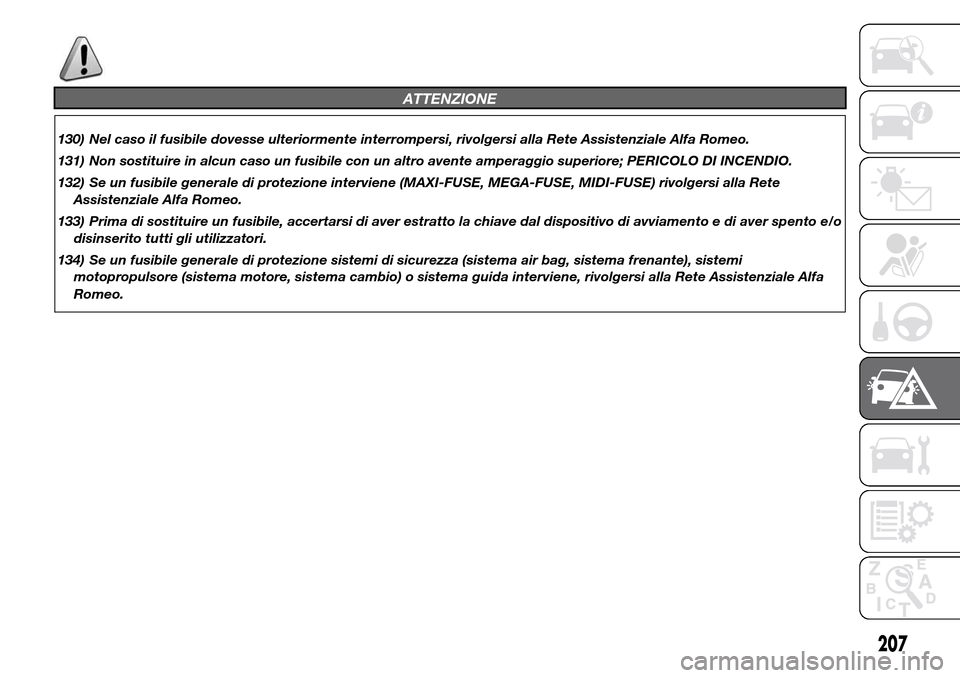 ATTENZIONE

130) Nel caso il fusibile dovesse ulteriormente interrompersi, rivolgersi alla Rete Assistenziale Alfa Romeo.

131) Non sostituire in alcun caso un fusibile con un altro avente amperaggio superiore; PERICOLO DI INCENDIO.

132) Se un fusibile generale di protezione interviene (MAXI-FUSE, MEGA-FUSE, MIDI-FUSE) rivolgersi alla Rete Assistenziale Alfa Romeo.

133) Prima di sostituire un fusibile, accertarsi di aver estratto la chiave dal dispositivo di avviamento e di aver spento e/o disinserito tutti gli utilizzatori.

134) Se un fusibile generale di protezione sistemi di sicurezza (sistema air bag, sistema frenante), sistemi motopropulsore (sistema motore, sistema cambio) o sistema guida interviene, rivolgersi alla Rete Assistenziale Alfa Romeo.

Z E B A C D T

207

carmanualsonline.info